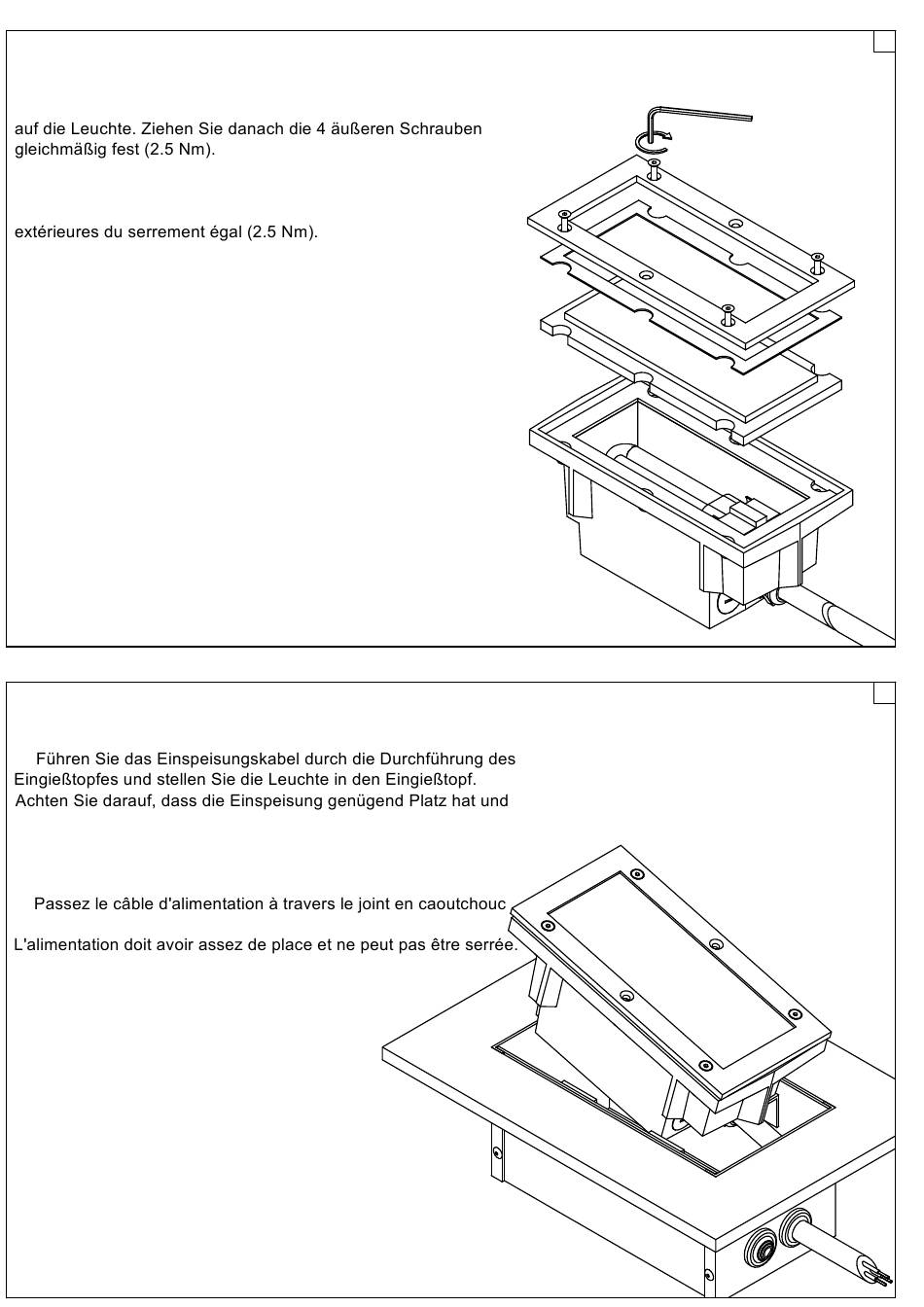 auf die Leuchte. Ziehen Sie danach die 4 äußeren Schrauben gleichmäßig fest (2.5 Nm).

extérieures du serrement égal (2.5 Nm).

Führen Sie das Einspeisungskabel durch die Durchführung des Eingießtopfes und stellen Sie die Leuchte in den Eingießtopf. Achten Sie darauf, dass die Einspeisung genügend Platz hat und

Passez le câble d'alimentation à travers le joint en caoutchouc

L'alimentation doit avoir assez de place et ne peut pas être serrée.